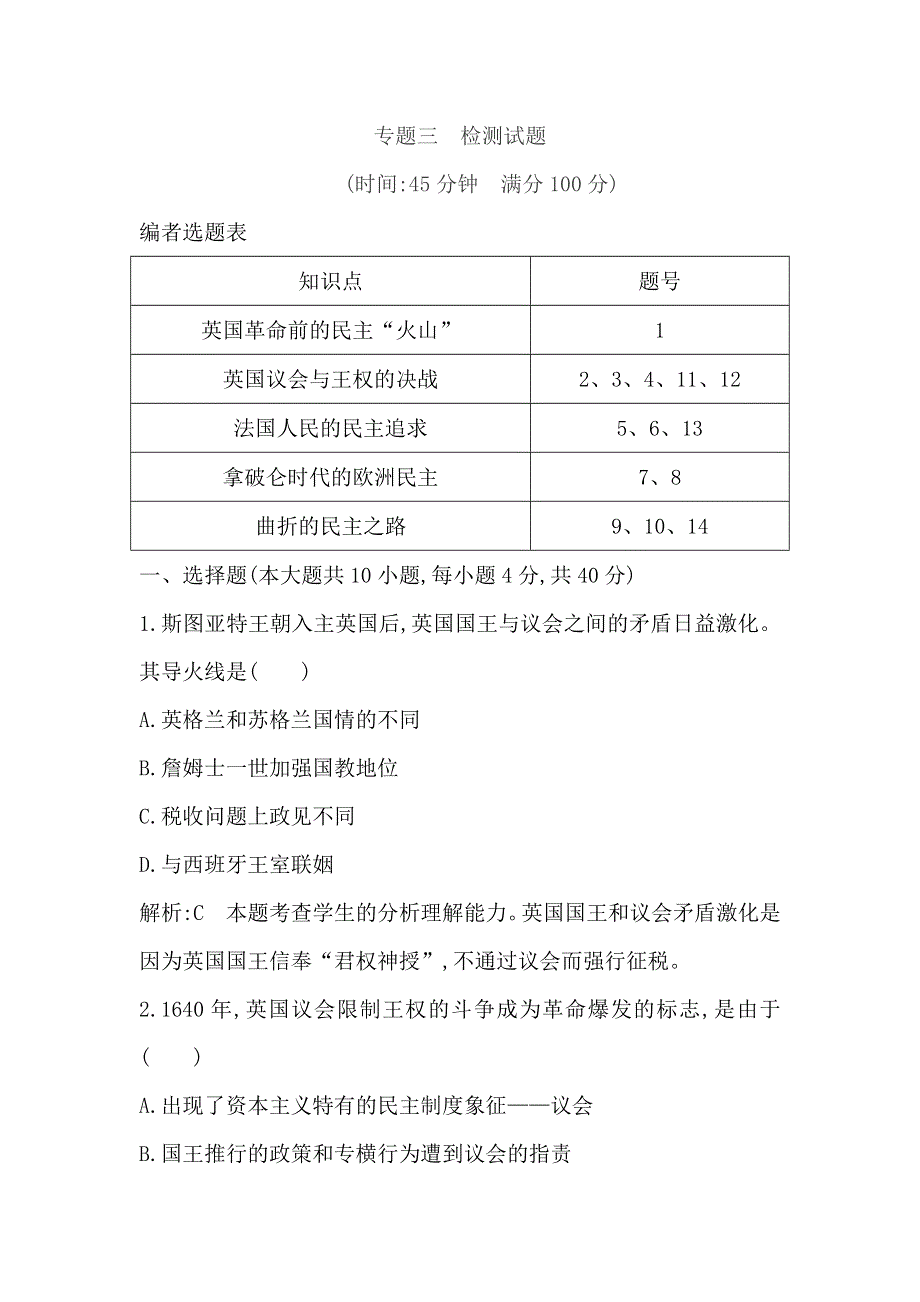 专题三　检测试题

(时间:45 分钟　满分 100 分)

编者选题表

| 知识点 | 题号 |
|---|---|
| 英国革命前的民主“火山” | 1 |
| 英国议会与王权的决战 | 2、3、4、11、12 |
| 法国人民的民主追求 | 5、6、13 |
| 拿破仑时代的欧洲民主 | 7、8 |
| 曲折的民主之路 | 9、10、14 |

一、选择题(本大题共 10 小题,每小题 4 分,共 40 分)

1.斯图亚特王朝入主英国后,英国国王与议会之间的矛盾日益激化。其导火线是(　　)

A.英格兰和苏格兰国情的不同

B.詹姆士一世加强国教地位

C.税收问题上政见不同

D.与西班牙王室联姻

解析:C　本题考查学生的分析理解能力。英国国王和议会矛盾激化是因为英国国王信奉“君权神授”,不通过议会而强行征税。

2.1640 年,英国议会限制王权的斗争成为革命爆发的标志,是由于(　　)

A.出现了资本主义特有的民主制度象征——议会

B.国王推行的政策和专横行为遭到议会的指责